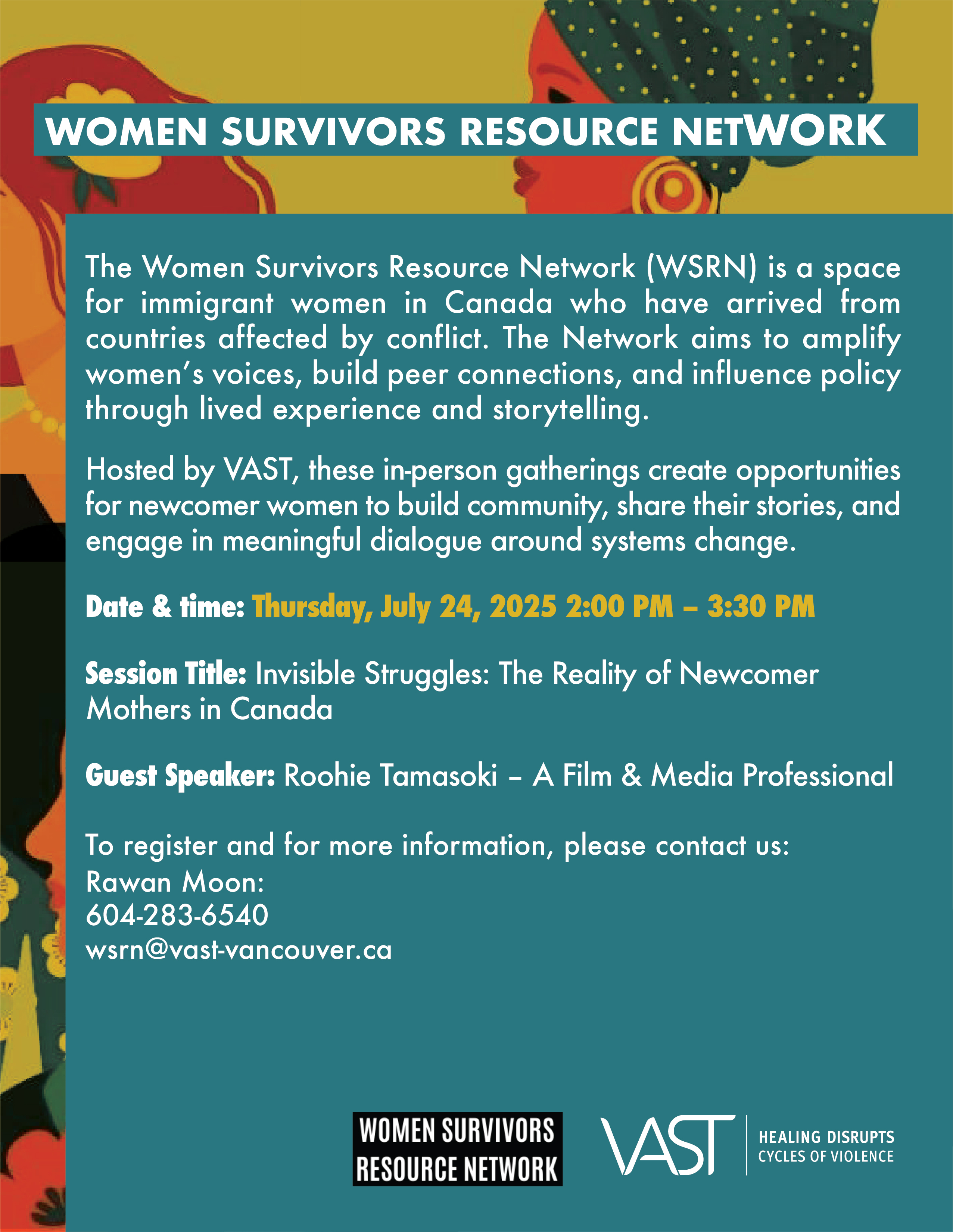 WOMEN SURVIVORS RESOURCE NETWORK

The Women Survivors Resource Network (WSRN) is a space for immigrant women in Canada who have arrived from countries affected by conflict. The Network aims to amplify women's voices, build peer connections, and influence policy through lived experience and storytelling.

Hosted by VAST, these in-person gatherings create opportunities for newcomer women to build community, share their stories, and engage in meaningful dialogue around systems change.

Date & time: Thursday, July 24, 2025 2:00 PM – 3:30 PM

Session Title: Invisible Struggles: The Reality of Newcomer Mothers in Canada

Guest Speaker: Roohie Tamasoki – A Film & Media Professional

To register and for more information, please contact us:
Rawan Moon:
604-283-6540
wsrn@vast-vancouver.ca

WOMEN SURVIVORS RESOURCE NETWORK

VAST HEALING DISRUPTS CYCLES OF VIOLENCE